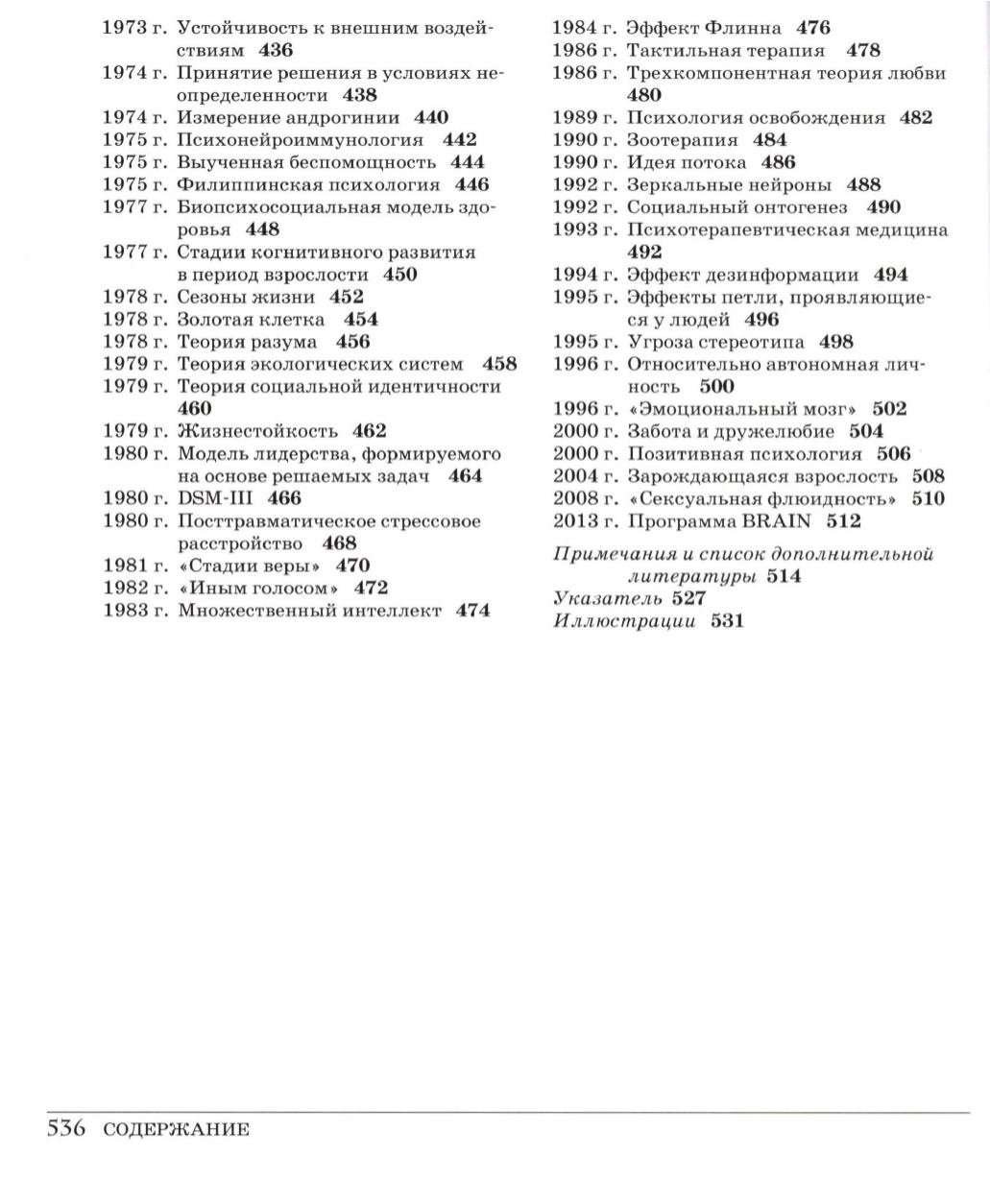 1973 г. Устойчивость к внешним воздействиям 436
1974 г. Принятие решения в условиях неопределенности 438
1974 г. Измерение андрогинии 440
1975 г. Психонейроиммунология 442
1975 г. Выученная беспомощность 444
1975 г. Филиппинская психология 446
1977 г. Биопсихосоциальная модель здоровья 448
1977 г. Стадии когнитивного развития в период взрослости 450
1978 г. Сезоны жизни 452
1978 г. Золотая клетка 454
1978 г. Теория разума 456
1979 г. Теория экологических систем 458
1979 г. Теория социальной идентичности 460
1979 г. Жизнестойкость 462
1980 г. Модель лидерства, формируемого на основе решаемых задач 464
1980 г. DSM-III 466
1980 г. Посттравматическое стрессовое расстройство 468
1981 г. «Стадии веры» 470
1982 г. «Иным голосом» 472
1983 г. Множественный интеллект 474

1984 г. Эффект Флинна 476
1986 г. Тактильная терапия 478
1986 г. Трехкомпонентная теория любви 480
1989 г. Психология освобождения 482
1990 г. Зоотерапия 484
1990 г. Идея потока 486
1992 г. Зеркальные нейроны 488
1992 г. Социальный онтогенез 490
1993 г. Психотерапевтическая медицина 492
1994 г. Эффект дезинформации 494
1995 г. Эффекты петли, проявляющиеся у людей 496
1995 г. Угроза стереотипа 498
1996 г. Относительно автономная личность 500
1996 г. «Эмоциональный мозг» 502
2000 г. Забота и дружелюбие 504
2000 г. Позитивная психология 506
2004 г. Зарождающаяся взрослость 508
2008 г. «Сексуальная флюидность» 510
2013 г. Программа BRAIN 512

Примечания и список дополнительной литературы 514
Указатель 527
Иллюстрации 531

536 СОДЕРЖАНИЕ